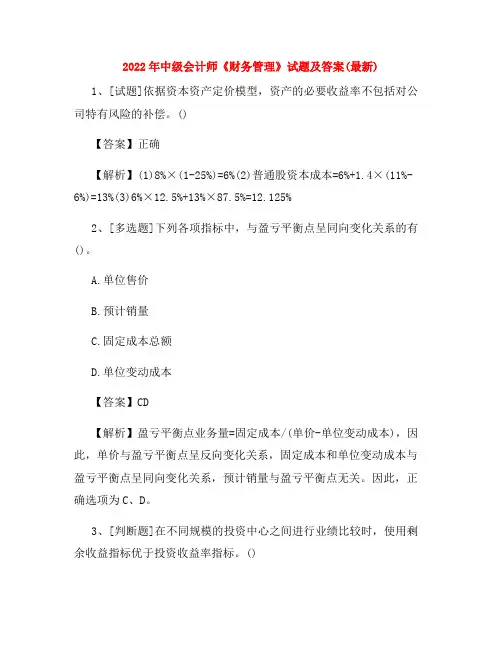 2022年中级会计师《财务管理》试题及答案(最新)

1、[试题]依据资本资产定价模型，资产的必要收益率不包括对公司特有风险的补偿。()

【答案】正确

【解析】(1)8%×(1-25%)=6%(2)普通股资本成本=6%+1.4×(11%-6%)=13%(3)6%×12.5%+13%×87.5%=12.125%

2、[多选题]下列各项指标中，与盈亏平衡点呈同向变化关系的有()。

A.单位售价

B.预计销量

C.固定成本总额

D.单位变动成本

【答案】CD

【解析】盈亏平衡点业务量=固定成本/(单价-单位变动成本)，因此，单价与盈亏平衡点呈反向变化关系，固定成本和单位变动成本与盈亏平衡点呈同向变化关系，预计销量与盈亏平衡点无关。因此，正确选项为C、D。

3、[判断题]在不同规模的投资中心之间进行业绩比较时，使用剩余收益指标优于投资收益率指标。()